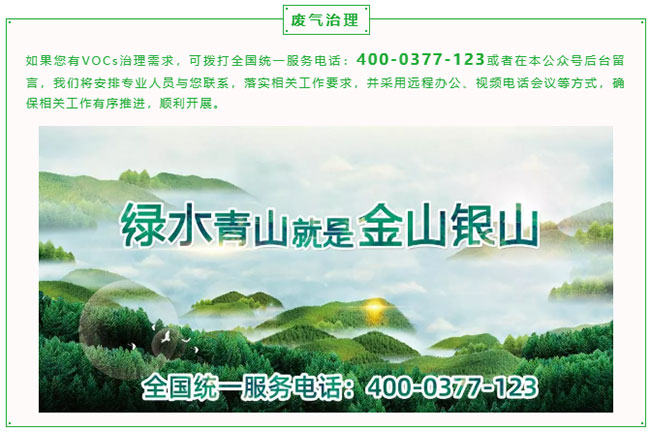 废气治理

如果您有VOCs治理需求，可拨打全国统一服务电话：400-0377-123或者在本公众号后台留言，我们将安排专业人员与您联系，落实相关工作要求，并采用远程办公、视频电话会议等方式，确保相关工作有序推进，顺利开展。

绿水青山就是金山银山

全国统一服务电话：400-0377-123